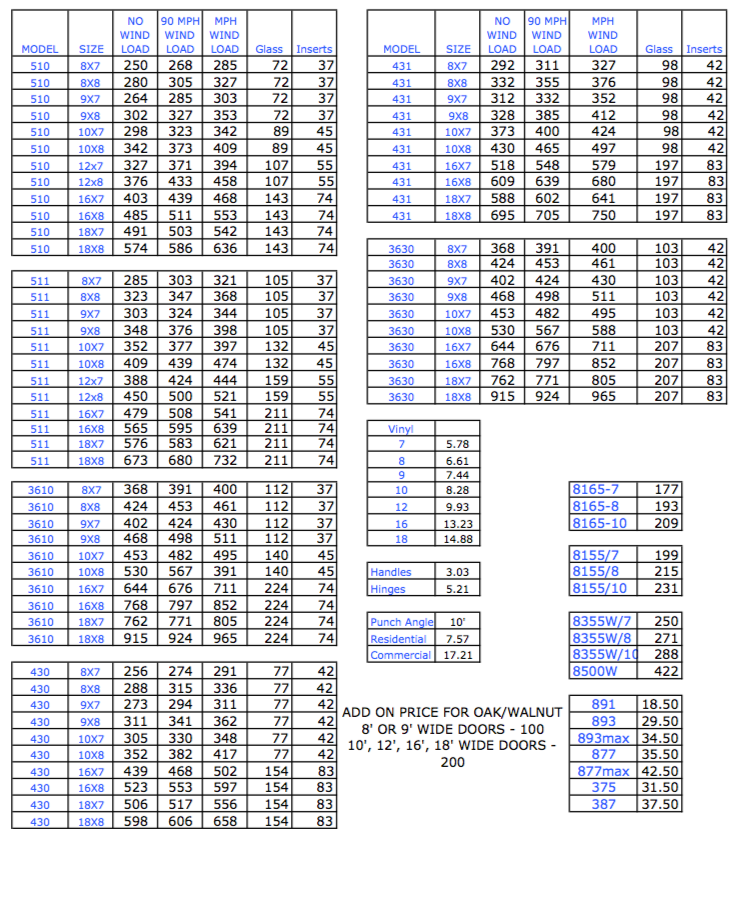 | MODEL | SIZE | NO WIND LOAD | 90 MPH WIND LOAD | MPH WIND LOAD | Glass | Inserts |
|---|---|---|---|---|---|---|
| 510 | 8X7 | 250 | 268 | 285 | 72 | 37 |
| 510 | 8X8 | 280 | 305 | 327 | 72 | 37 |
| 510 | 9X7 | 264 | 285 | 303 | 72 | 37 |
| 510 | 9X8 | 302 | 327 | 353 | 72 | 37 |
| 510 | 10X7 | 298 | 323 | 342 | 89 | 45 |
| 510 | 10X8 | 342 | 373 | 409 | 89 | 45 |
| 510 | 12x7 | 327 | 371 | 394 | 107 | 55 |
| 510 | 12x8 | 376 | 433 | 458 | 107 | 55 |
| 510 | 16X7 | 403 | 439 | 468 | 143 | 74 |
| 510 | 16X8 | 485 | 511 | 553 | 143 | 74 |
| 510 | 18X7 | 491 | 503 | 542 | 143 | 74 |
| 510 | 18X8 | 574 | 586 | 636 | 143 | 74 |

| | | | | | | |
|---|---|---|---|---|---|---|
| 511 | 8X7 | 285 | 303 | 321 | 105 | 37 |
| 511 | 8X8 | 323 | 347 | 368 | 105 | 37 |
| 511 | 9X7 | 303 | 324 | 344 | 105 | 37 |
| 511 | 9X8 | 348 | 376 | 398 | 105 | 37 |
| 511 | 10X7 | 352 | 377 | 397 | 132 | 45 |
| 511 | 10X8 | 409 | 439 | 474 | 132 | 45 |
| 511 | 12x7 | 388 | 424 | 444 | 159 | 55 |
| 511 | 12x8 | 450 | 500 | 521 | 159 | 55 |
| 511 | 16X7 | 479 | 508 | 541 | 211 | 74 |
| 511 | 16X8 | 565 | 595 | 639 | 211 | 74 |
| 511 | 18X7 | 576 | 583 | 621 | 211 | 74 |
| 511 | 18X8 | 673 | 680 | 732 | 211 | 74 |

| | | | | | | |
|---|---|---|---|---|---|---|
| 3610 | 8X7 | 368 | 391 | 400 | 112 | 37 |
| 3610 | 8X8 | 424 | 453 | 461 | 112 | 37 |
| 3610 | 9X7 | 402 | 424 | 430 | 112 | 37 |
| 3610 | 9X8 | 468 | 498 | 511 | 112 | 37 |
| 3610 | 10X7 | 453 | 482 | 495 | 140 | 45 |
| 3610 | 10X8 | 530 | 567 | 391 | 140 | 45 |
| 3610 | 16X7 | 644 | 676 | 711 | 224 | 74 |
| 3610 | 16X8 | 768 | 797 | 852 | 224 | 74 |
| 3610 | 18X7 | 762 | 771 | 805 | 224 | 74 |
| 3610 | 18X8 | 915 | 924 | 965 | 224 | 74 |

| | | | | | | |
|---|---|---|---|---|---|---|
| 430 | 8X7 | 256 | 274 | 291 | 77 | 42 |
| 430 | 8X8 | 288 | 315 | 336 | 77 | 42 |
| 430 | 9X7 | 273 | 294 | 311 | 77 | 42 |
| 430 | 9X8 | 311 | 341 | 362 | 77 | 42 |
| 430 | 10X7 | 305 | 330 | 348 | 77 | 42 |
| 430 | 10X8 | 352 | 382 | 417 | 77 | 42 |
| 430 | 16X7 | 439 | 468 | 502 | 154 | 83 |
| 430 | 16X8 | 523 | 553 | 597 | 154 | 83 |
| 430 | 18X7 | 506 | 517 | 556 | 154 | 83 |
| 430 | 18X8 | 598 | 606 | 658 | 154 | 83 |

| MODEL | SIZE | NO WIND LOAD | 90 MPH WIND LOAD | MPH WIND LOAD | Glass | Inserts |
|---|---|---|---|---|---|---|
| 431 | 8X7 | 292 | 311 | 327 | 98 | 42 |
| 431 | 8X8 | 332 | 355 | 376 | 98 | 42 |
| 431 | 9X7 | 312 | 332 | 352 | 98 | 42 |
| 431 | 9X8 | 328 | 385 | 412 | 98 | 42 |
| 431 | 10X7 | 373 | 400 | 424 | 98 | 42 |
| 431 | 10X8 | 430 | 465 | 497 | 98 | 42 |
| 431 | 16X7 | 518 | 548 | 579 | 197 | 83 |
| 431 | 16X8 | 609 | 639 | 680 | 197 | 83 |
| 431 | 18X7 | 588 | 602 | 641 | 197 | 83 |
| 431 | 18X8 | 695 | 705 | 750 | 197 | 83 |

| | | | | | | |
|---|---|---|---|---|---|---|
| 3630 | 8X7 | 368 | 391 | 400 | 103 | 42 |
| 3630 | 8X8 | 424 | 453 | 461 | 103 | 42 |
| 3630 | 9X7 | 402 | 424 | 430 | 103 | 42 |
| 3630 | 9X8 | 468 | 498 | 511 | 103 | 42 |
| 3630 | 10X7 | 453 | 482 | 495 | 103 | 42 |
| 3630 | 10X8 | 530 | 567 | 588 | 103 | 42 |
| 3630 | 16X7 | 644 | 676 | 711 | 207 | 83 |
| 3630 | 16X8 | 768 | 797 | 852 | 207 | 83 |
| 3630 | 18X7 | 762 | 771 | 805 | 207 | 83 |
| 3630 | 18X8 | 915 | 924 | 965 | 207 | 83 |

| Vinyl | |
|---|---|
| 7 | 5.78 |
| 8 | 6.61 |
| 9 | 7.44 |
| 10 | 8.28 |
| 12 | 9.93 |
| 16 | 13.23 |
| 18 | 14.88 |

| | |
|---|---|
| Handles | 3.03 |
| Hinges | 5.21 |

| | |
|---|---|
| Punch Angle | 10' |
| Residential | 7.57 |
| Commercial | 17.21 |

ADD ON PRICE FOR OAK/WALNUT 8' OR 9' WIDE DOORS - 100 10', 12', 16', 18' WIDE DOORS - 200

| | |
|---|---|
| 8165-7 | 177 |
| 8165-8 | 193 |
| 8165-10 | 209 |

| | |
|---|---|
| 8155/7 | 199 |
| 8155/8 | 215 |
| 8155/10 | 231 |

| | |
|---|---|
| 8355W/7 | 250 |
| 8355W/8 | 271 |
| 8355W/10 | 288 |
| 8500W | 422 |

| | |
|---|---|
| 891 | 18.50 |
| 893 | 29.50 |
| 893max | 34.50 |
| 877 | 35.50 |
| 877max | 42.50 |
| 375 | 31.50 |
| 387 | 37.50 |